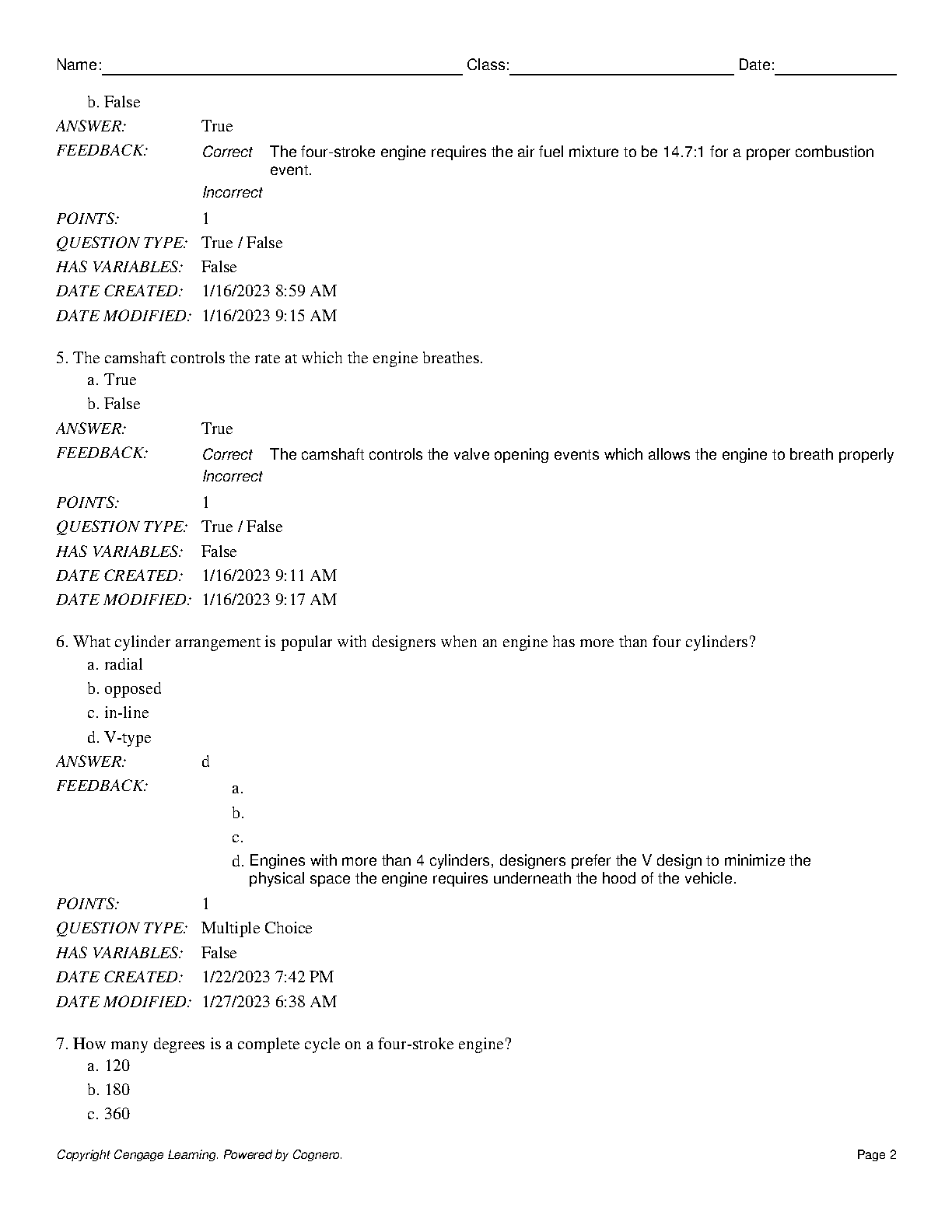 Name: Class: Date:

b. False

ANSWER: True

FEEDBACK: Correct The four-stroke engine requires the air fuel mixture to be 14.7:1 for a proper combustion event.

Incorrect

POINTS: 1

QUESTION TYPE: True / False

HAS VARIABLES: False

DATE CREATED: 1/16/2023 8:59 AM

DATE MODIFIED: 1/16/2023 9:15 AM

5. The camshaft controls the rate at which the engine breathes.

a. True

b. False

ANSWER: True

FEEDBACK: Correct The camshaft controls the valve opening events which allows the engine to breath properly

Incorrect

POINTS: 1

QUESTION TYPE: True / False

HAS VARIABLES: False

DATE CREATED: 1/16/2023 9:11 AM

DATE MODIFIED: 1/16/2023 9:17 AM

6. What cylinder arrangement is popular with designers when an engine has more than four cylinders?

a. radial

b. opposed

c. in-line

d. V-type

ANSWER: d

FEEDBACK: a.

b.

c.

d. Engines with more than 4 cylinders, designers prefer the V design to minimize the physical space the engine requires underneath the hood of the vehicle.

POINTS: 1

QUESTION TYPE: Multiple Choice

HAS VARIABLES: False

DATE CREATED: 1/22/2023 7:42 PM

DATE MODIFIED: 1/27/2023 6:38 AM

7. How many degrees is a complete cycle on a four-stroke engine?

a. 120

b. 180

c. 360

Copyright Cengage Learning. Powered by Cognero. Page 2